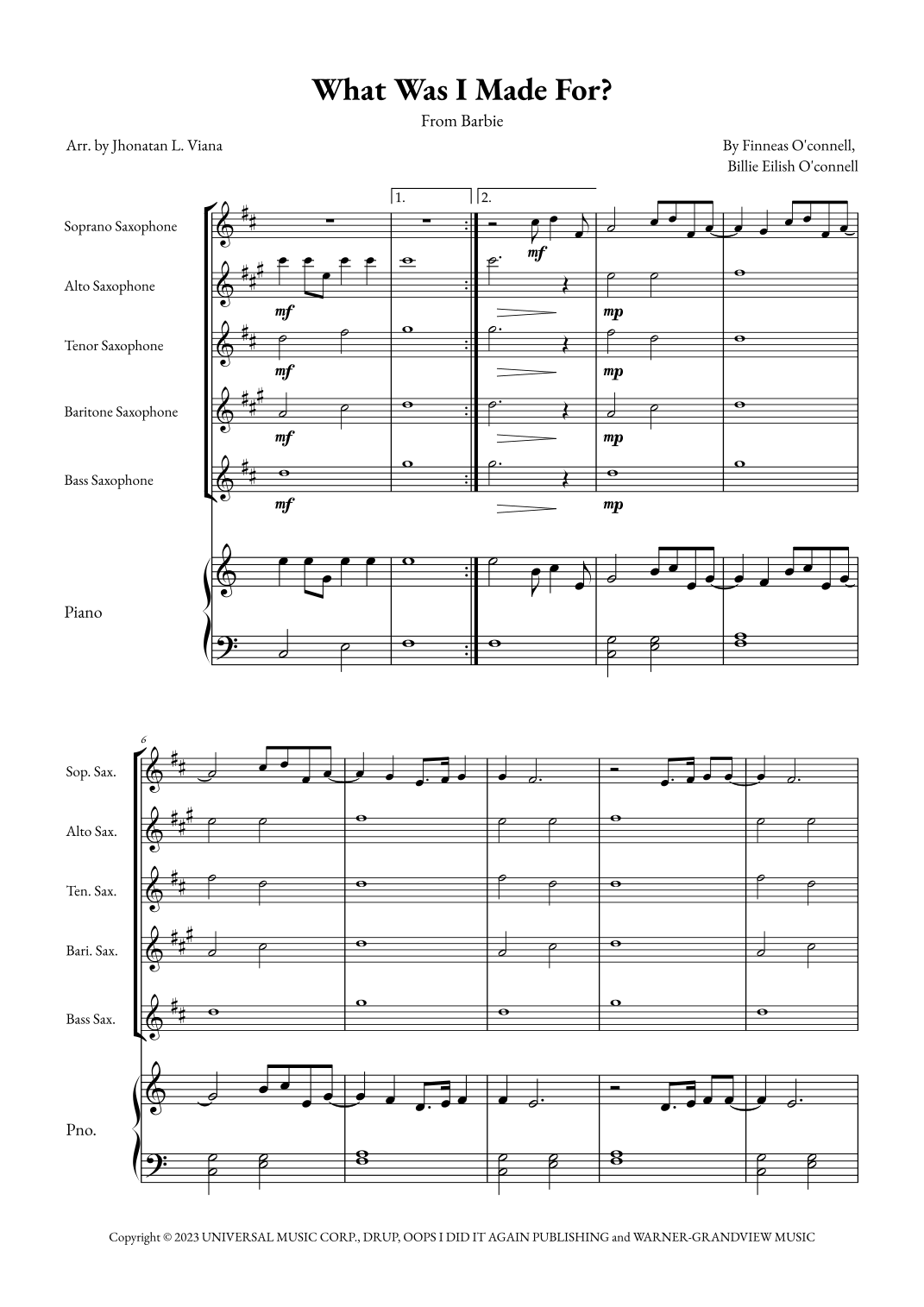 What Was I Made For?

From Barbie

Arr. by Jhonatan L. Viana

By Finneas O'connell,
Billie Eilish O'connell

1. 2.

Soprano Saxophone
mf

Alto Saxophone
mf mp

Tenor Saxophone
mf mp

Baritone Saxophone
mf mp

Bass Saxophone
mf mp

Piano

6

Sop. Sax.

Alto Sax.

Ten. Sax.

Bari. Sax.

Bass Sax.

Pno.

Copyright © 2023 UNIVERSAL MUSIC CORP., DRUP, OOPS I DID IT AGAIN PUBLISHING and WARNER-GRANDVIEW MUSIC